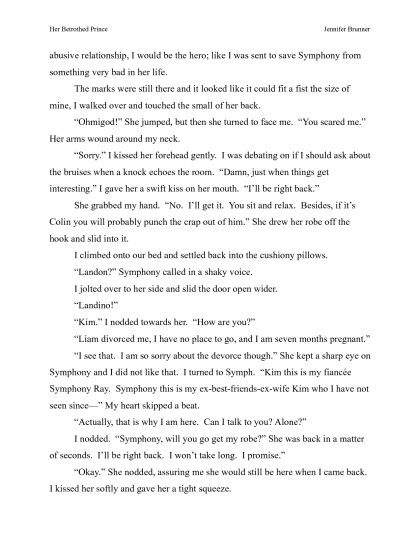 Her Betrothed Prince

Jennifer Brunner

abusive relationship, I would be the hero; like I was sent to save Symphony from something very bad in her life.

The marks were still there and it looked like it could fit a fist the size of mine, I walked over and touched the small of her back.

"Ohmigod!" She jumped, but then she turned to face me. "You scared me." Her arms wound around my neck.

"Sorry." I kissed her forehead gently. I was debating on if I should ask about the bruises when a knock echoes the room. "Damn, just when things get interesting." I gave her a swift kiss on her mouth. "I'll be right back."

She grabbed my hand. "No. I'll get it. You sit and relax. Besides, if it's Colin you will probably punch the crap out of him." She drew her robe off the hook and slid into it.

I climbed onto our bed and settled back into the cushiony pillows.

"Landon?" Symphony called in a shaky voice.

I jolted over to her side and slid the door open wider.

"Landino!"

"Kim." I nodded towards her. "How are you?"

"Liam divorced me, I have no place to go, and I am seven months pregnant."

"I see that. I am so sorry about the devorce though." She kept a sharp eye on Symphony and I did not like that. I turned to Symph. "Kim this is my fiancée Symphony Ray. Symphony this is my ex-best-friends-ex-wife Kim who I have not seen since—" My heart skipped a beat.

"Actually, that is why I am here. Can I talk to you? Alone?"

I nodded. "Symphony, will you go get my robe?" She was back in a matter of seconds. I'll be right back. I won't take long. I promise."

"Okay." She nodded, assuring me she would still be here when I came back. I kissed her softly and gave her a tight squeeze.